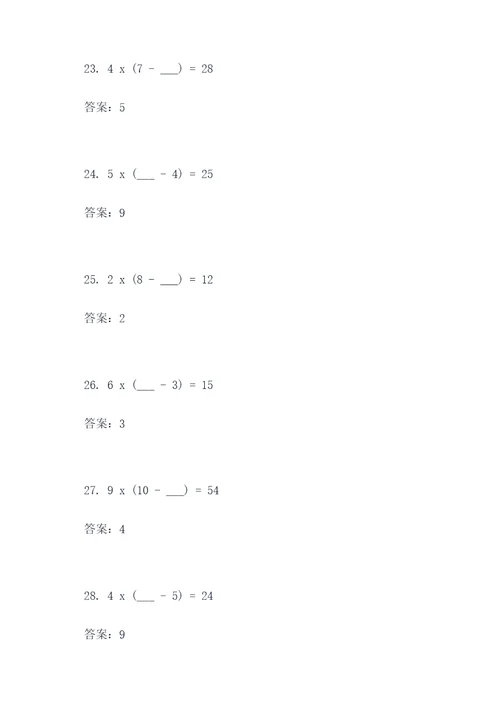 23. 4 x (7 - ___) = 28

答案：5

24. 5 x (___ - 4) = 25

答案：9

25. 2 x (8 - ___) = 12

答案：2

26. 6 x (___ - 3) = 15

答案：3

27. 9 x (10 - ___) = 54

答案：4

28. 4 x (___ - 5) = 24

答案：9